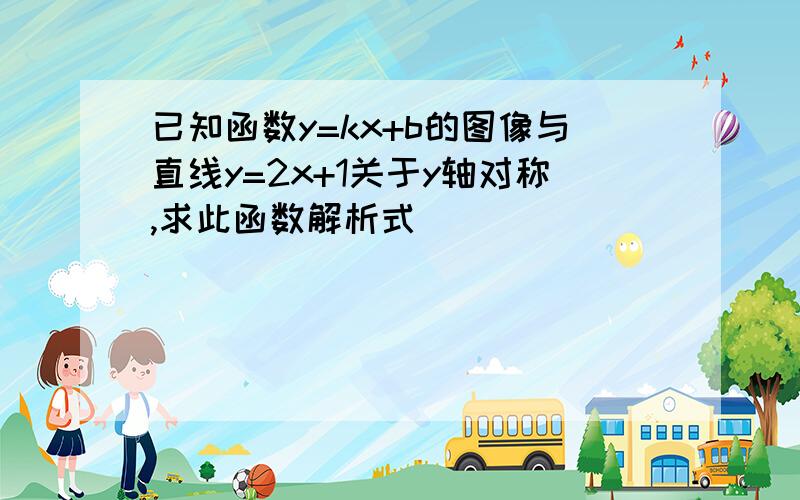 已知函数$y=kx+b$的图像与直线$y=2x+1$关于y轴对称,求此函数解析式